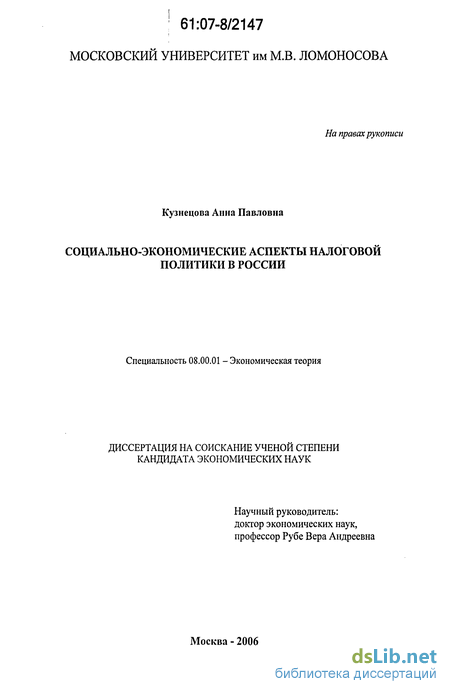 61:07-8/2147

МОСКОВСКИЙ УНИВЕРСИТЕТ им М.В. ЛОМОНОСОВА

На правах рукописи

Кузнецова Анна Павловна

СОЦИАЛЬНО-ЭКОНОМИЧЕСКИЕ АСПЕКТЫ НАЛОГОВОЙ ПОЛИТИКИ В РОССИИ

Специальность 08.00.01 – Экономическая теория

ДИССЕРТАЦИЯ НА СОИСКАНИЕ УЧЕНОЙ СТЕПЕНИ КАНДИДАТА ЭКОНОМИЧЕСКИХ НАУК

Научный руководитель:
доктор экономических наук,
профессор Рубе Вера Андреевна

Москва - 2006

dsLib.net
библиотека диссертаций